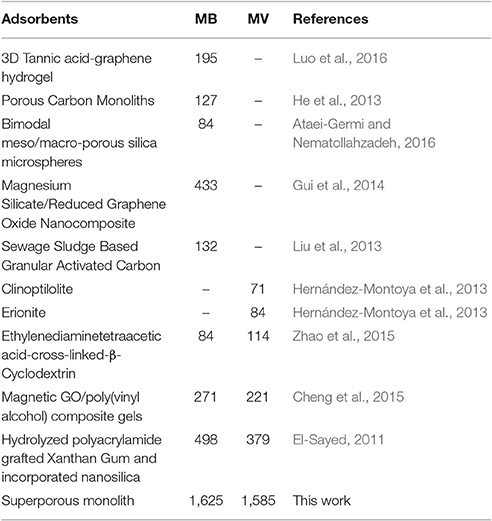 | Adsorbents | MB | MV | References |
|---|---|---|---|
| 3D Tannic acid-graphene hydrogel | 195 | – | Luo et al., 2016 |
| Porous Carbon Monoliths | 127 | – | He et al., 2013 |
| Bimodal meso/macro-porous silica microspheres | 84 | – | Ataei-Germi and Nematollahzadeh, 2016 |
| Magnesium Silicate/Reduced Graphene Oxide Nanocomposite | 433 | – | Gui et al., 2014 |
| Sewage Sludge Based Granular Activated Carbon | 132 | – | Liu et al., 2013 |
| Clinoptilolite | – | 71 | Hernández-Montoya et al., 2013 |
| Erionite | – | 84 | Hernández-Montoya et al., 2013 |
| Ethylenediaminetetraacetic acid-cross-linked-β-Cyclodextrin | 84 | 114 | Zhao et al., 2015 |
| Magnetic GO/poly(vinyl alcohol) composite gels | 271 | 221 | Cheng et al., 2015 |
| Hydrolyzed polyacrylamide grafted Xanthan Gum and incorporated nanosilica | 498 | 379 | El-Sayed, 2011 |
| Superporous monolith | 1,625 | 1,585 | This work |